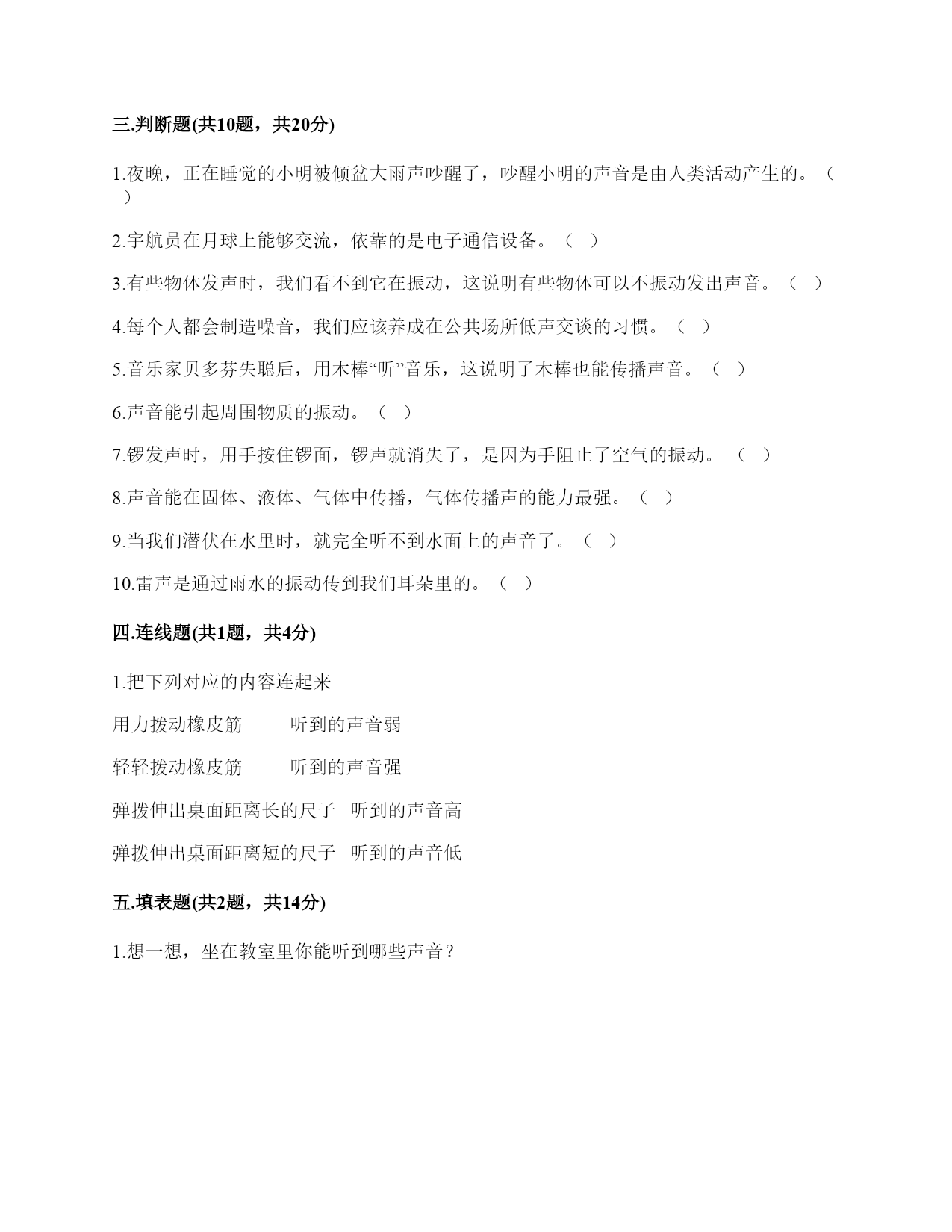 三.判断题(共10题，共20分)

1.夜晚，正在睡觉的小明被倾盆大雨声吵醒了，吵醒小明的声音是由人类活动产生的。（ ）

2.宇航员在月球上能够交流，依靠的是电子通信设备。（ ）

3.有些物体发声时，我们看不到它在振动，这说明有些物体可以不振动发出声音。（ ）

4.每个人都会制造噪音，我们应该养成在公共场所低声交谈的习惯。（ ）

5.音乐家贝多芬失聪后，用木棒“听”音乐，这说明了木棒也能传播声音。（ ）

6.声音能引起周围物质的振动。（ ）

7.锣发声时，用手按住锣面，锣声就消失了，是因为手阻止了空气的振动。 （ ）

8.声音能在固体、液体、气体中传播，气体传播声的能力最强。（ ）

9.当我们潜伏在水里时，就完全听不到水面上的声音了。（ ）

10.雷声是通过雨水的振动传到我们耳朵里的。（ ）

四.连线题(共1题，共4分)

1.把下列对应的内容连起来

用力拨动橡皮筋 听到的声音弱

轻轻拨动橡皮筋 听到的声音强

弹拨伸出桌面距离长的尺子 听到的声音高

弹拨伸出桌面距离短的尺子 听到的声音低

五.填表题(共2题，共14分)

1.想一想，坐在教室里你能听到哪些声音？